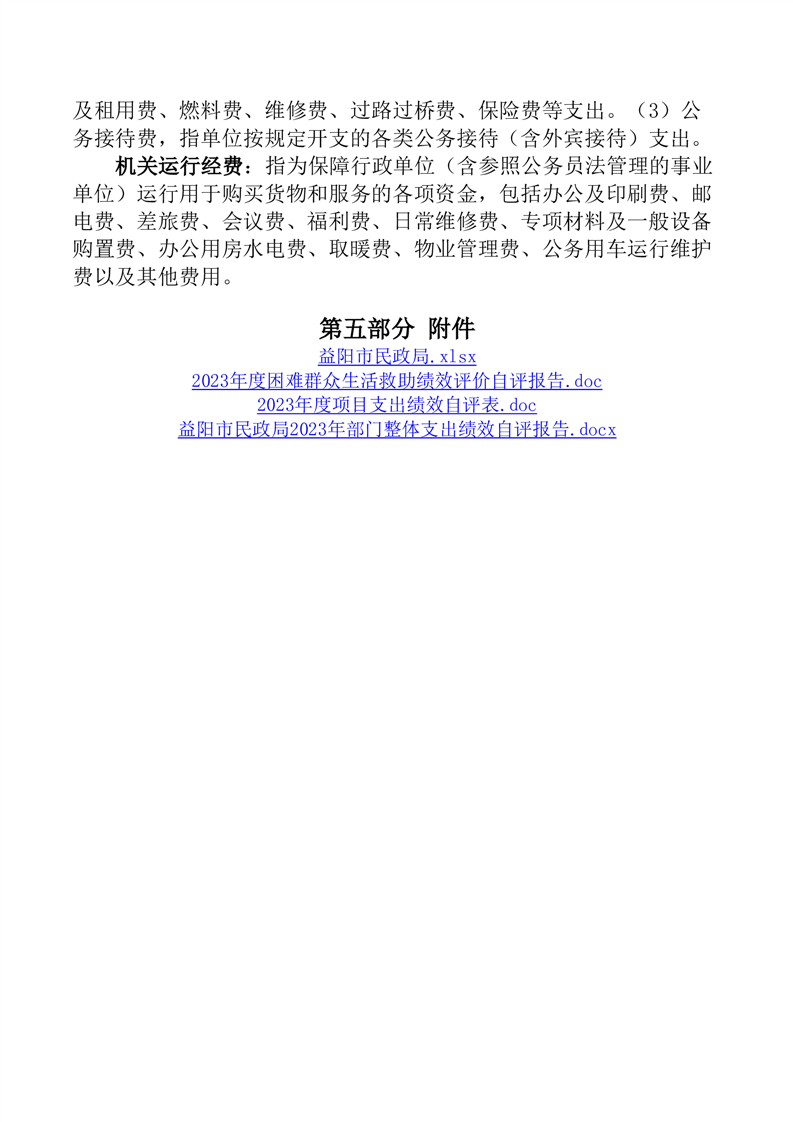 及租用费、燃料费、维修费、过路过桥费、保险费等支出。（3）公务接待费，指单位按规定开支的各类公务接待（含外宾接待）支出。

机关运行经费：指为保障行政单位（含参照公务员法管理的事业单位）运行用于购买货物和服务的各项资金，包括办公及印刷费、邮电费、差旅费、会议费、福利费、日常维修费、专项材料及一般设备购置费、办公用房水电费、取暖费、物业管理费、公务用车运行维护费以及其他费用。

第五部分 附件

益阳市民政局.xlsx
2023年度困难群众生活救助绩效评价自评报告.doc
2023年度项目支出绩效自评表.doc
益阳市民政局2023年部门整体支出绩效自评报告.docx